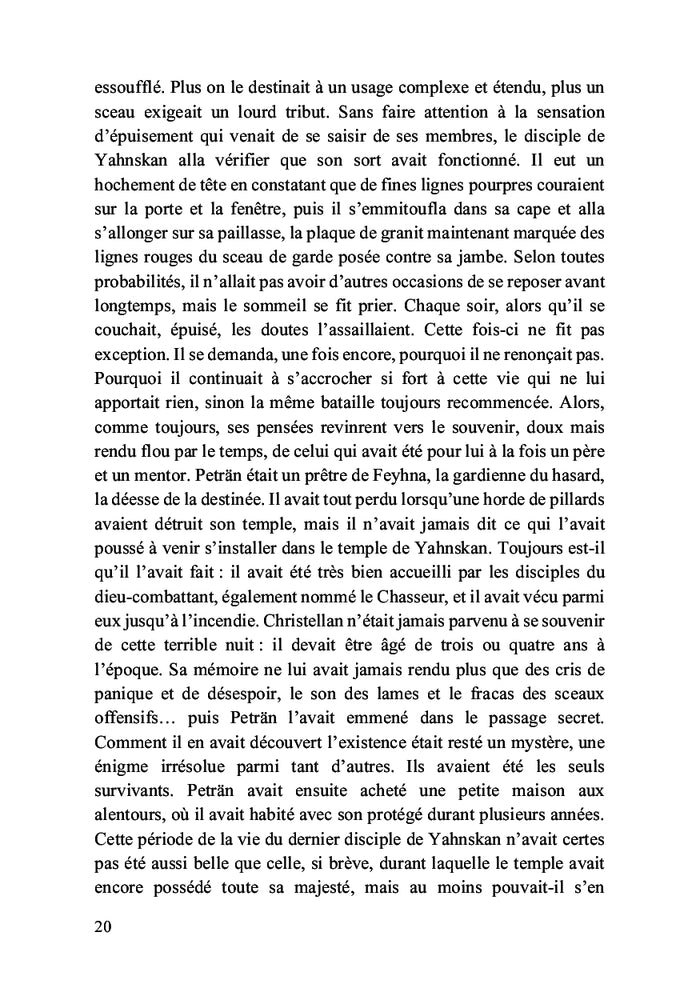 essoufflé. Plus on le destinait à un usage complexe et étendu, plus un sceau exigeait un lourd tribut. Sans faire attention à la sensation d'épuisement qui venait de se saisir de ses membres, le disciple de Yahnskan alla vérifier que son sort avait fonctionné. Il eut un hochement de tête en constatant que de fines lignes pourpres couraient sur la porte et la fenêtre, puis il s'emmitoufla dans sa cape et alla s'allonger sur sa paillasse, la plaque de granit maintenant marquée des lignes rouges du sceau de garde posée contre sa jambe. Selon toutes probabilités, il n'allait pas avoir d'autres occasions de se reposer avant longtemps, mais le sommeil se fit prier. Chaque soir, alors qu'il se couchait, épuisé, les doutes l'assaillaient. Cette fois-ci ne fit pas exception. Il se demanda, une fois encore, pourquoi il ne renonçait pas. Pourquoi il continuait à s'accrocher si fort à cette vie qui ne lui apportait rien, sinon la même bataille toujours recommencée. Alors, comme toujours, ses pensées revinrent vers le souvenir, doux mais rendu flou par le temps, de celui qui avait été pour lui à la fois un père et un mentor. Peträn était un prêtre de Feyhna, la gardienne du hasard, la déesse de la destinée. Il avait tout perdu lorsqu'une horde de pillards avaient détruit son temple, mais il n'avait jamais dit ce qui l'avait poussé à venir s'installer dans le temple de Yahnskan. Toujours est-il qu'il l'avait fait : il avait été très bien accueilli par les disciples du dieu-combattant, également nommé le Chasseur, et il avait vécu parmi eux jusqu'à l'incendie. Christellan n'était jamais parvenu à se souvenir de cette terrible nuit : il devait être âgé de trois ou quatre ans à l'époque. Sa mémoire ne lui avait jamais rendu plus que des cris de panique et de désespoir, le son des lames et le fracas des sceaux offensifs… puis Peträn l'avait emmené dans le passage secret. Comment il en avait découvert l'existence était resté un mystère, une énigme irrésolue parmi tant d'autres. Ils avaient été les seuls survivants. Peträn avait ensuite acheté une petite maison aux alentours, où il avait habité avec son protégé durant plusieurs années. Cette période de la vie du dernier disciple de Yahnskan n'avait certes pas été aussi belle que celle, si brève, durant laquelle le temple avait encore possédé toute sa majesté, mais au moins pouvait-il s'en

20